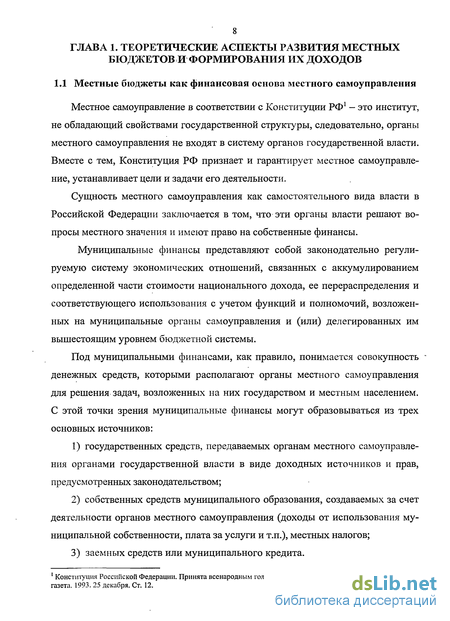 8

ГЛАВА 1. ТЕОРЕТИЧЕСКИЕ АСПЕКТЫ РАЗВИТИЯ МЕСТНЫХ БЮДЖЕТОВ И ФОРМИРОВАНИЯ ИХ ДОХОДОВ

1.1 Местные бюджеты как финансовая основа местного самоуправления

Местное самоуправление в соответствии с Конституции РФ$^1$ – это институт, не обладающий свойствами государственной структуры, следовательно, органы местного самоуправления не входят в систему органов государственной власти. Вместе с тем, Конституция РФ признает и гарантирует местное самоуправление, устанавливает цели и задачи его деятельности.

Сущность местного самоуправления как самостоятельного вида власти в Российской Федерации заключается в том, что эти органы власти решают вопросы местного значения и имеют право на собственные финансы.

Муниципальные финансы представляют собой законодательно регулируемую систему экономических отношений, связанных с аккумулированием определенной части стоимости национального дохода, ее перераспределения и соответствующего использования с учетом функций и полномочий, возложенных на муниципальные органы самоуправления и (или) делегированных им вышестоящим уровнем бюджетной системы.

Под муниципальными финансами, как правило, понимается совокупность денежных средств, которыми располагают органы местного самоуправления для решения задач, возложенных на них государством и местным населением. С этой точки зрения муниципальные финансы могут образовываться из трех основных источников:

1) государственных средств, передаваемых органам местного самоуправления органами государственной власти в виде доходных источников и прав, предусмотренных законодательством;

2) собственных средств муниципального образования, создаваемых за счет деятельности органов местного самоуправления (доходы от использования муниципальной собственности, плата за услуги и т.п.), местных налогов;

3) заемных средств или муниципального кредита.

$^1$ Конституция Российской Федерации. Принята всенародным гол газета. 1993. 25 декабря. Ст. 12.

dsLib.net
библиотека диссертаций